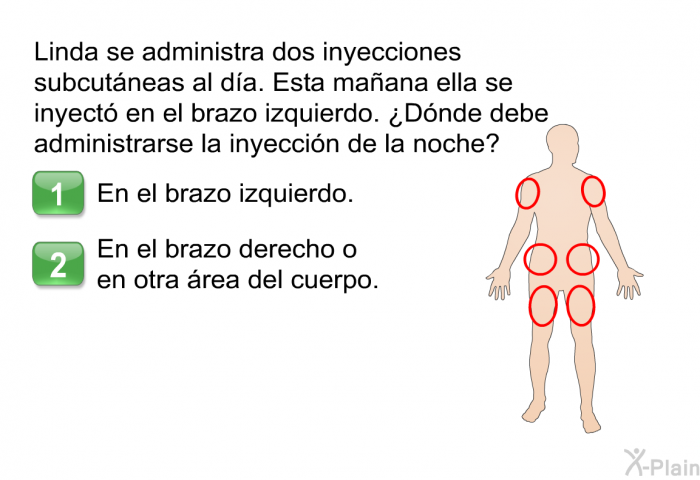 Linda se administra dos inyecciones subcutáneas al día. Esta mañana ella se inyectó en el brazo izquierdo. ¿Dónde debe administrarse la inyección de la noche?

1 En el brazo izquierdo.

2 En el brazo derecho o en otra área del cuerpo.

X-Plain